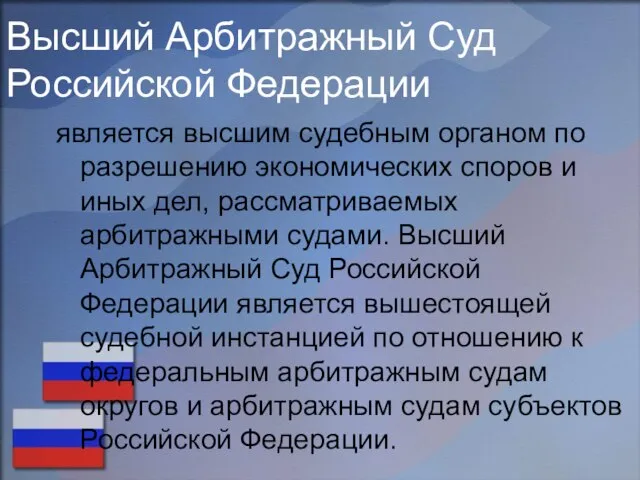 Высший Арбитражный Суд Российской Федерации

является высшим судебным органом по разрешению экономических споров и иных дел, рассматриваемых арбитражными судами. Высший Арбитражный Суд Российской Федерации является вышестоящей судебной инстанцией по отношению к федеральным арбитражным судам округов и арбитражным судам субъектов Российской Федерации.